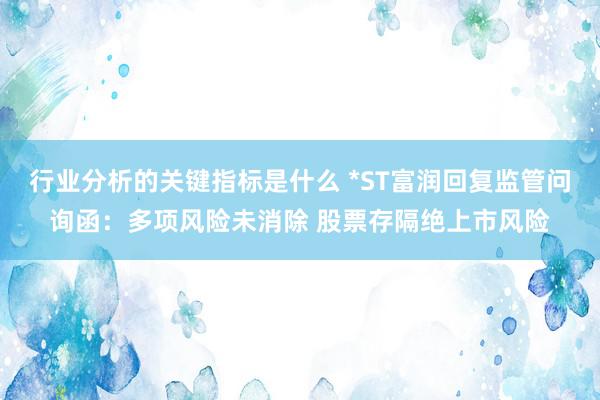 行业分析的关键指标是什么 *ST富润回复监管问询函：多项风险未消除 股票存隔绝上市风险